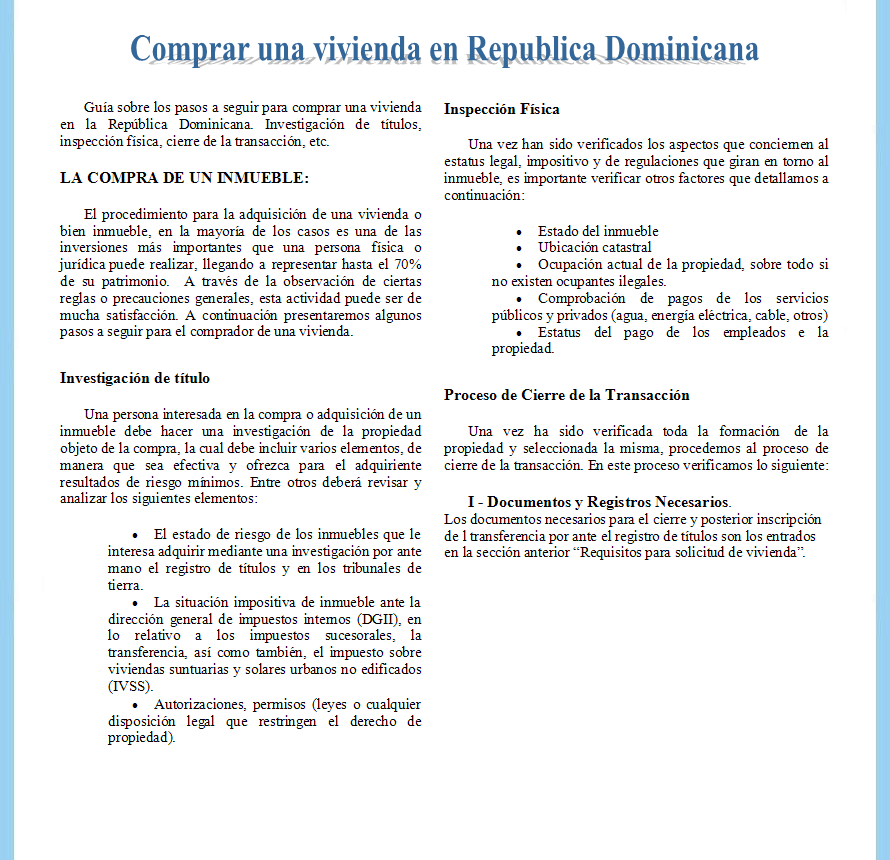 Comprar una vivienda en Republica Dominicana

Guía sobre los pasos a seguir para comprar una vivienda en la República Dominicana. Investigación de títulos, inspección física, cierre de la transacción, etc.

LA COMPRA DE UN INMUEBLE:

El procedimiento para la adquisición de una vivienda o bien inmueble, en la mayoría de los casos es una de las inversiones más importantes que una persona física o jurídica puede realizar, llegando a representar hasta el 70% de su patrimonio. A través de la observación de ciertas reglas o precauciones generales, esta actividad puede ser de mucha satisfacción. A continuación presentaremos algunos pasos a seguir para el comprador de una vivienda.

Investigación de título

Una persona interesada en la compra o adquisición de un inmueble debe hacer una investigación de la propiedad objeto de la compra, la cual debe incluir varios elementos, de manera que sea efectiva y ofrezca para el adquiriente resultados de riesgo mínimos. Entre otros deberá revisar y analizar los siguientes elementos:

• El estado de riesgo de los inmuebles que le interesa adquirir mediante una investigación por ante mano el registro de títulos y en los tribunales de tierra.
• La situación impositiva de inmueble ante la dirección general de impuestos internos (DGII), en lo relativo a los impuestos sucesorales, la transferencia, así como también, el impuesto sobre viviendas suntuarias y solares urbanos no edificados (IVSS).
• Autorizaciones, permisos (leyes o cualquier disposición legal que restringen el derecho de propiedad).

Inspección Física

Una vez han sido verificados los aspectos que conciernen al estatus legal, impositivo y de regulaciones que giran en torno al inmueble, es importante verificar otros factores que detallamos a continuación:

• Estado del inmueble
• Ubicación catastral
• Ocupación actual de la propiedad, sobre todo si no existen ocupantes ilegales.
• Comprobación de pagos de los servicios públicos y privados (agua, energía eléctrica, cable, otros)
• Estatus del pago de los empleados e la propiedad.

Proceso de Cierre de la Transacción

Una vez ha sido verificada toda la formación de la propiedad y seleccionada la misma, procedemos al proceso de cierre de la transacción. En este proceso verificamos lo siguiente:

I - Documentos y Registros Necesarios.
Los documentos necesarios para el cierre y posterior inscripción de l transferencia por ante el registro de títulos son los entrados en la sección anterior “Requisitos para solicitud de vivienda”.